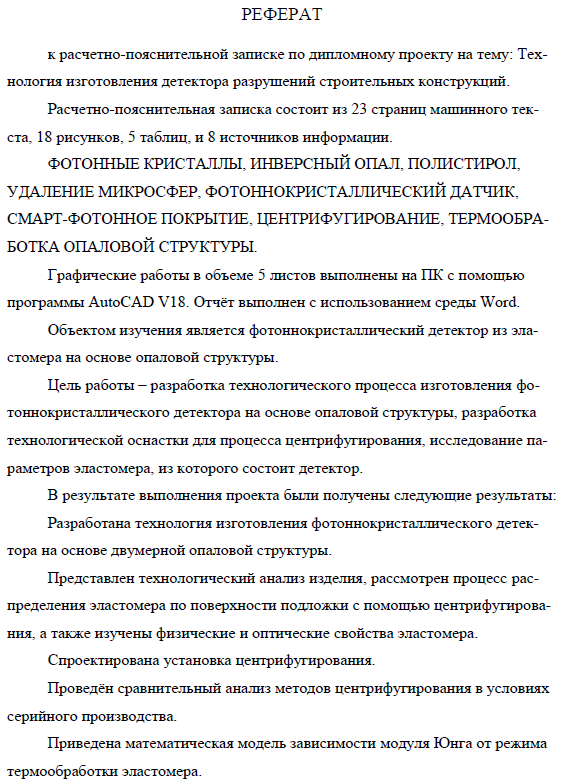 РЕФЕРАТ

к расчетно-пояснительной записке по дипломному проекту на тему: Технология изготовления детектора разрушений строительных конструкций.

Расчетно-пояснительная записка состоит из 23 страниц машинного текста, 18 рисунков, 5 таблиц, и 8 источников информации.

ФОТОННЫЕ КРИСТАЛЛЫ, ИНВЕРСНЫЙ ОПАЛ, ПОЛИСТИРОЛ, УДАЛЕНИЕ МИКРОСФЕР, ФОТОННОКРИСТАЛЛИЧЕСКИЙ ДАТЧИК, СМАРТ-ФОТОННОЕ ПОКРЫТИЕ, ЦЕНТРИФУГИРОВАНИЕ, ТЕРМООБРАБОТКА ОПАЛОВОЙ СТРУКТУРЫ.

Графические работы в объеме 5 листов выполнены на ПК с помощью программы AutoCAD V18. Отчёт выполнен с использованием среды Word.

Объектом изучения является фотоннокристаллический детектор из эластомера на основе опаловой структуры.

Цель работы – разработка технологического процесса изготовления фотоннокристаллического детектора на основе опаловой структуры, разработка технологической оснастки для процесса центрифугирования, исследование параметров эластомера, из которого состоит детектор.

В результате выполнения проекта были получены следующие результаты:

Разработана технология изготовления фотоннокристаллического детектора на основе двумерной опаловой структуры.

Представлен технологический анализ изделия, рассмотрен процесс распределения эластомера по поверхности подложки с помощью центрифугирования, а также изучены физические и оптические свойства эластомера.

Спроектирована установка центрифугирования.

Проведён сравнительный анализ методов центрифугирования в условиях серийного производства.

Приведена математическая модель зависимости модуля Юнга от режима термообработки эластомера.